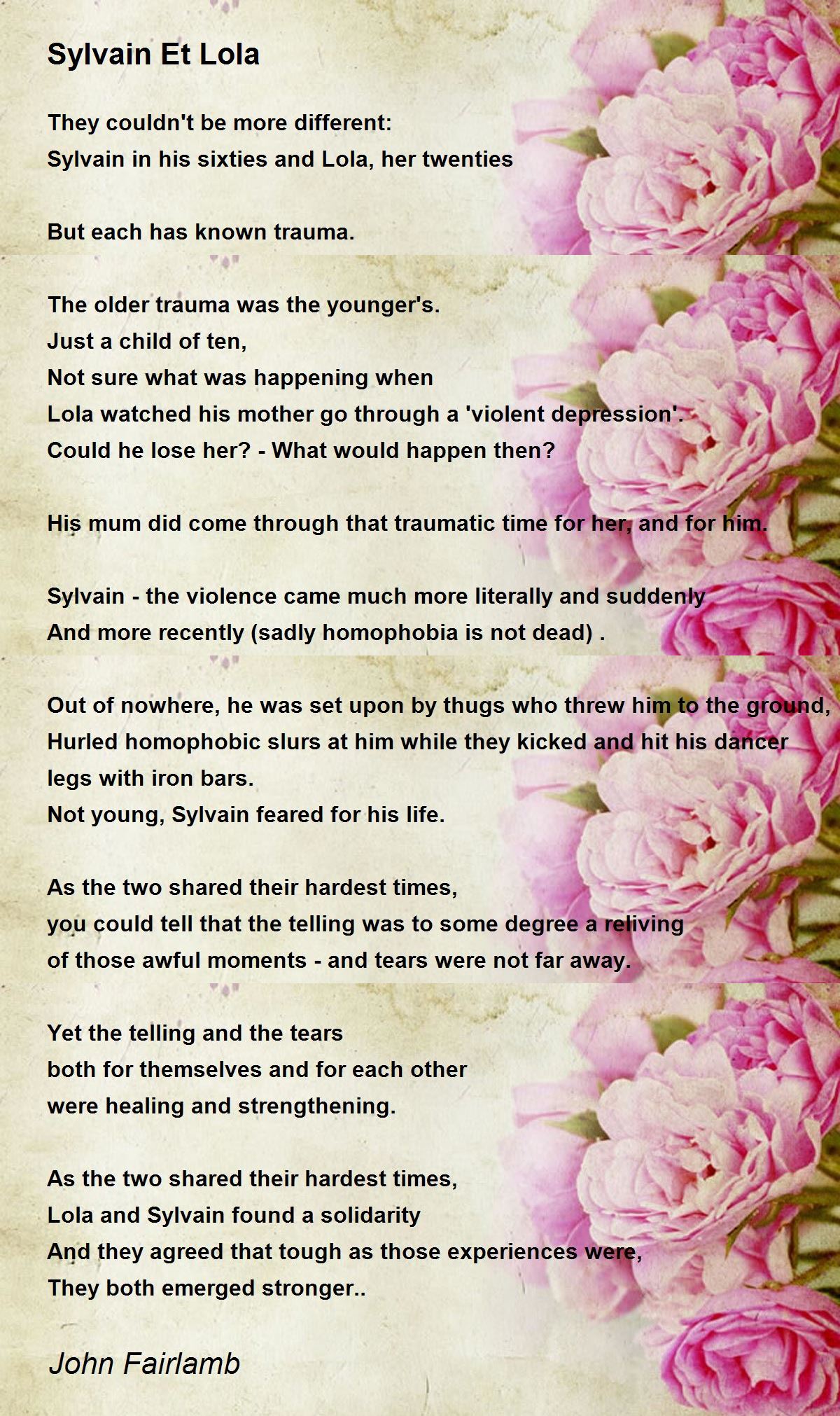 Sylvain Et Lola

They couldn't be more different:
Sylvain in his sixties and Lola, her twenties

But each has known trauma.

The older trauma was the younger's.
Just a child of ten,
Not sure what was happening when
Lola watched his mother go through a 'violent depression'.
Could he lose her? - What would happen then?

His mum did come through that traumatic time for her, and for him.

Sylvain - the violence came much more literally and suddenly
And more recently (sadly homophobia is not dead) .

Out of nowhere, he was set upon by thugs who threw him to the ground,
Hurled homophobic slurs at him while they kicked and hit his dancer legs with iron bars.
Not young, Sylvain feared for his life.

As the two shared their hardest times,
you could tell that the telling was to some degree a reliving
of those awful moments - and tears were not far away.

Yet the telling and the tears
both for themselves and for each other
were healing and strengthening.

As the two shared their hardest times,
Lola and Sylvain found a solidarity
And they agreed that tough as those experiences were,
They both emerged stronger..

John Fairlamb